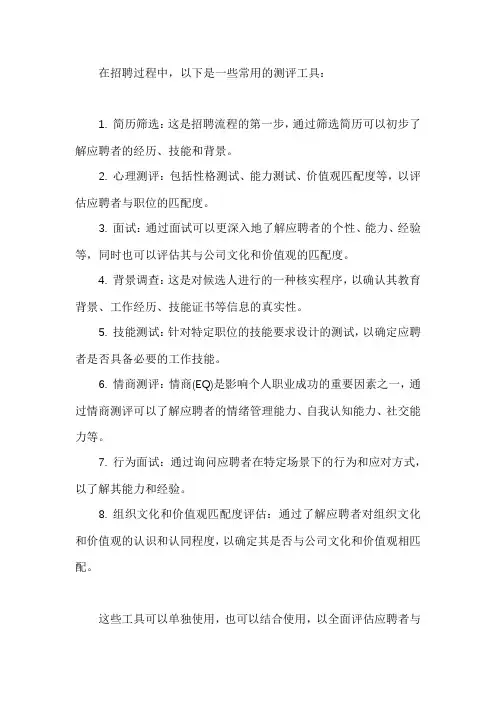 在招聘过程中，以下是一些常用的测评工具：

1. 简历筛选：这是招聘流程的第一步，通过筛选简历可以初步了解应聘者的经历、技能和背景。

2. 心理测评：包括性格测试、能力测试、价值观匹配度等，以评估应聘者与职位的匹配度。

3. 面试：通过面试可以更深入地了解应聘者的个性、能力、经验等，同时也可以评估其与公司文化和价值观的匹配度。

4. 背景调查：这是对候选人进行的一种核实程序，以确认其教育背景、工作经历、技能证书等信息的真实性。

5. 技能测试：针对特定职位的技能要求设计的测试，以确定应聘者是否具备必要的工作技能。

6. 情商测评：情商(EQ)是影响个人职业成功的重要因素之一，通过情商测评可以了解应聘者的情绪管理能力、自我认知能力、社交能力等。

7. 行为面试：通过询问应聘者在特定场景下的行为和应对方式，以了解其能力和经验。

8. 组织文化和价值观匹配度评估：通过了解应聘者对组织文化和价值观的认识和认同程度，以确定其是否与公司文化和价值观相匹配。

这些工具可以单独使用，也可以结合使用，以全面评估应聘者与